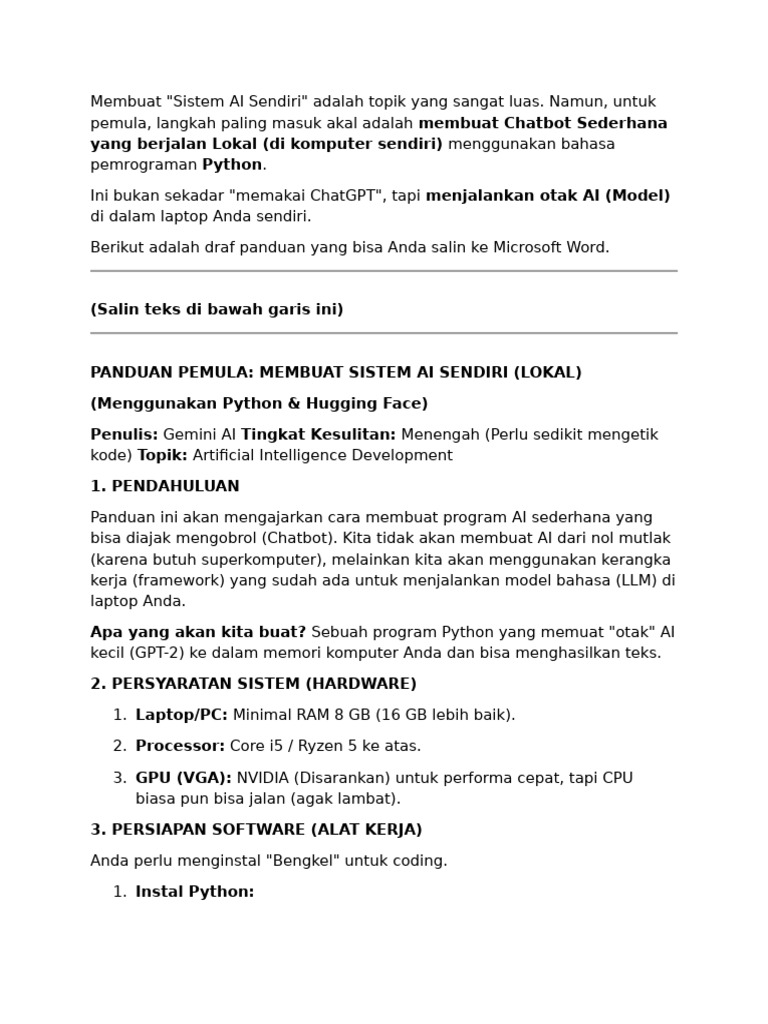 Membuat "Sistem AI Sendiri" adalah topik yang sangat luas. Namun, untuk pemula, langkah paling masuk akal adalah membuat Chatbot Sederhana yang berjalan Lokal (di komputer sendiri) menggunakan bahasa pemrograman Python.

Ini bukan sekadar "memakai ChatGPT", tapi menjalankan otak AI (Model) di dalam laptop Anda sendiri.

Berikut adalah draf panduan yang bisa Anda salin ke Microsoft Word.

(Salin teks di bawah garis ini)

PANDUAN PEMULA: MEMBUAT SISTEM AI SENDIRI (LOKAL)

(Menggunakan Python & Hugging Face)

Penulis: Gemini AI Tingkat Kesulitan: Menengah (Perlu sedikit mengetik kode) Topik: Artificial Intelligence Development

1. PENDAHULUAN

Panduan ini akan mengajarkan cara membuat program AI sederhana yang bisa diajak mengobrol (Chatbot). Kita tidak akan membuat AI dari nol mutlak (karena butuh superkomputer), melainkan kita akan menggunakan kerangka kerja (framework) yang sudah ada untuk menjalankan model bahasa (LLM) di laptop Anda.

Apa yang akan kita buat? Sebuah program Python yang memuat "otak" AI kecil (GPT-2) ke dalam memori komputer Anda dan bisa menghasilkan teks.

2. PERSYARATAN SISTEM (HARDWARE)

1. Laptop/PC: Minimal RAM 8 GB (16 GB lebih baik).

2. Processor: Core i5 / Ryzen 5 ke atas.

3. GPU (VGA): NVIDIA (Disarankan) untuk performa cepat, tapi CPU biasa pun bisa jalan (agak lambat).

3. PERSIAPAN SOFTWARE (ALAT KERJA)

Anda perlu menginstal "Bengkel" untuk coding.

1. Instal Python: